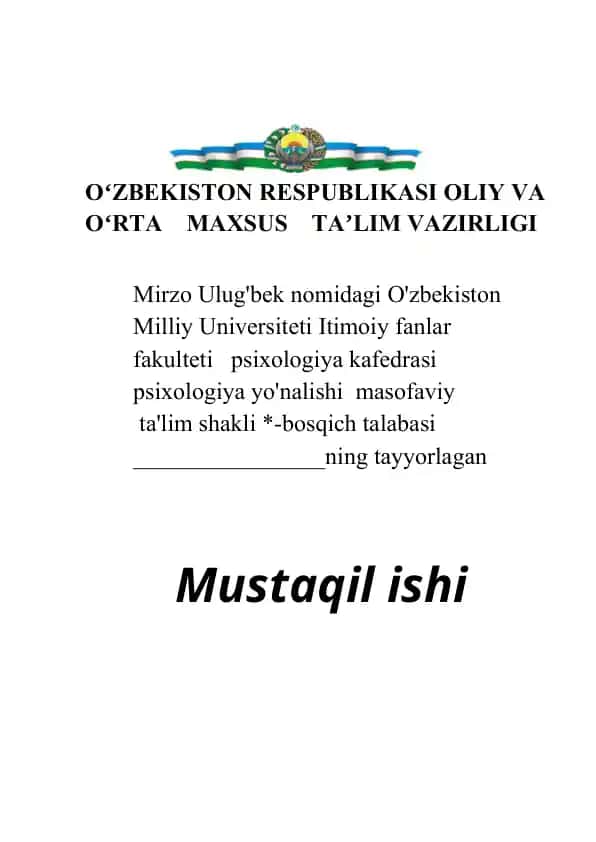 O‘ZBEKISTON RESPUBLIKASI OLIY VA O‘RTA MAXSUS TA’LIM VAZIRLIGI

Mirzo Ulug'bek nomidagi O'zbekiston Milliy Universiteti Itimoiy fanlar fakulteti psixologiya kafedrasi psixologiya yo'nalishi masofaviy ta'lim shakli *-bosqich talabasi _________________ning tayyorlagan

Mustaqil ishi